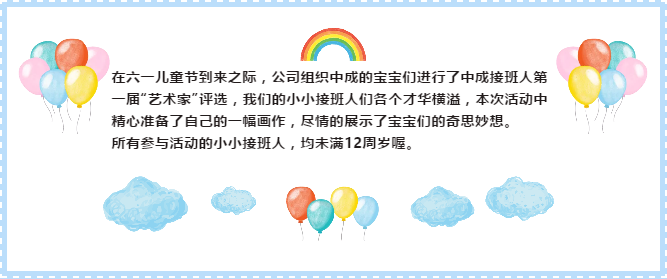 在六一儿童节到来之际，公司组织中成的宝宝们进行了中成接班人第一届“艺术家”评选，我们的小小接班人们各个才华横溢，本次活动中精心准备了自己的一幅画作，尽情的展示了宝宝们的奇思妙想。
所有参与活动的小小接班人，均未满12周岁喔。